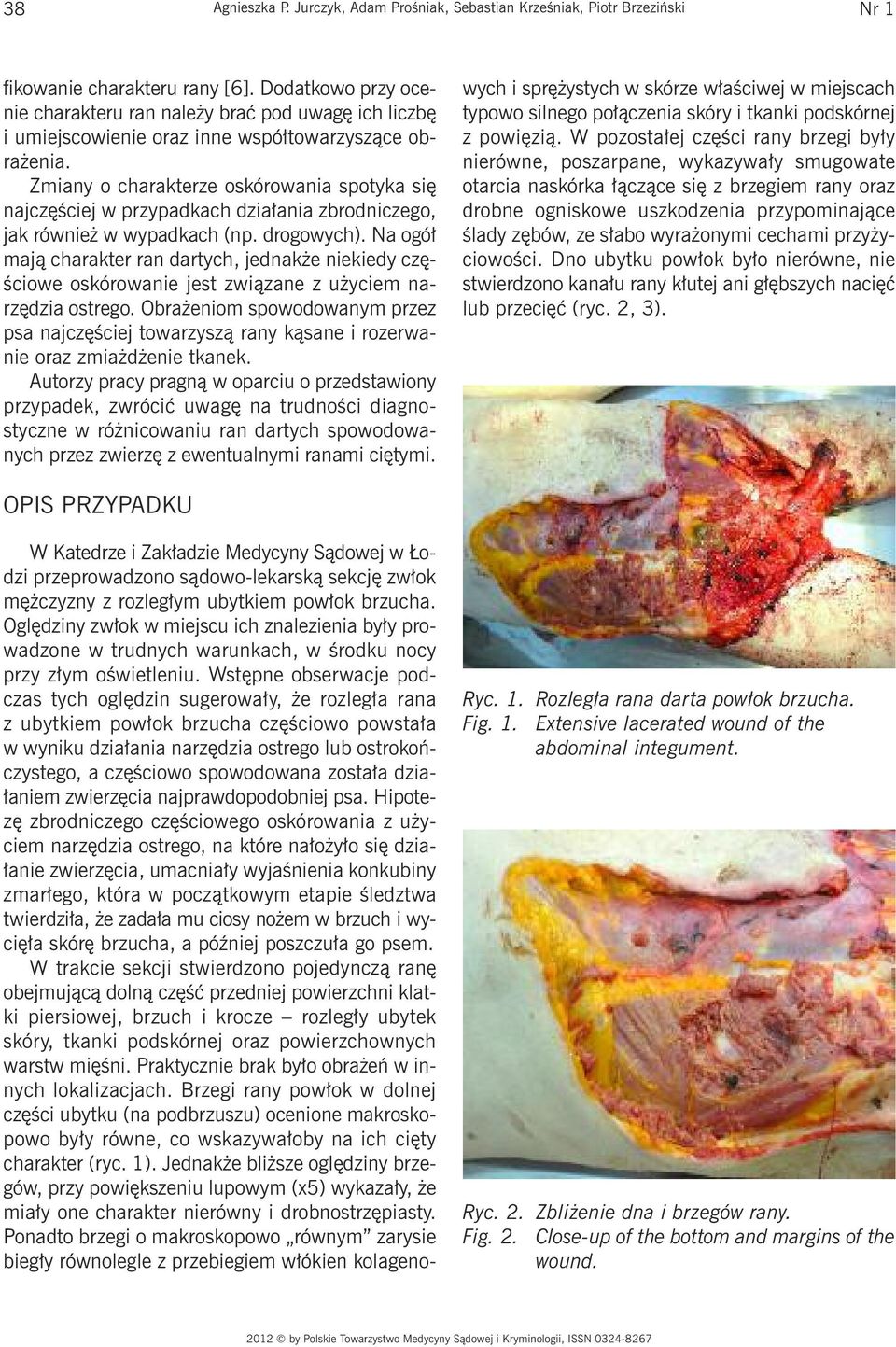 38 Agnieszka P. Jurczyk, Adam Prośniak, Sebastian Krześniak, Piotr Brzeziński Nr 1

fikowanie charakteru rany [6]. Dodatkowo przy ocenie charakteru ran należy brać pod uwagę ich liczbę i umiejscowienie oraz inne współtowarzyszące obrażenia.

Zmiany o charakterze oskórowania spotyka się najczęściej w przypadkach działania zbrodniczego, jak również w wypadkach (np. drogowych). Na ogół mają charakter ran dartych, jednakże niekiedy częściowe oskórowanie jest związane z użyciem narzędzia ostrego. Obrażeniom spowodowanym przez psa najczęściej towarzyszą rany kąsane i rozerwanie oraz zmiażdżenie tkanek.

Autorzy pracy pragną w oparciu o przedstawiony przypadek, zwrócić uwagę na trudności diagnostyczne w różnicowaniu ran dartych spowodowanych przez zwierzę z ewentualnymi ranami ciętymi.

OPIS PRZYPADKU

W Katedrze i Zakładzie Medycyny Sądowej w Łodzi przeprowadzono sądowo-lekarską sekcję zwłok mężczyzny z rozległym ubytkiem powłok brzucha. Oględziny zwłok w miejscu ich znalezienia były prowadzone w trudnych warunkach, w środku nocy przy złym oświetleniu. Wstępne obserwacje podczas tych oględzin sugerowały, że rozległa rana z ubytkiem powłok brzucha częściowo powstała w wyniku działania narzędzia ostrego lub ostrokończystego, a częściowo spowodowana została działaniem zwierzęcia najprawdopodobniej psa. Hipotezę zbrodniczego częściowego oskórowania z użyciem narzędzia ostrego, na które nałożyło się działanie zwierzęcia, umacniały wyjaśnienia konkubiny zmarłego, która w początkowym etapie śledztwa twierdziła, że zadała mu ciosy nożem w brzuch i wycięła skórę brzucha, a później poszczuła go psem.

W trakcie sekcji stwierdzono pojedynczą ranę obejmującą dolną część przedniej powierzchni klatki piersiowej, brzuch i krocze – rozległy ubytek skóry, tkanki podskórnej oraz powierzchownych warstw mięśni. Praktycznie brak było obrażeń w innych lokalizacjach. Brzegi rany powłok w dolnej części ubytku (na podbrzuszu) ocenione makroskopowo były równe, co wskazywałoby na ich cięty charakter (ryc. 1). Jednakże bliższe oględziny brzegów, przy powiększeniu lupowym (x5) wykazały, że miały one charakter nierówny i drobnostrzępiasty. Ponadto brzegi o makroskopowo „równym” zarysie biegły równolegle z przebiegiem włókien kolagenowych i sprężystych w skórze właściwej w miejscach typowo silnego połączenia skóry i tkanki podskórnej z powięzią. W pozostałej części rany brzegi były nierówne, poszarpane, wykazywały smugowate otarcia naskórka łączące się z brzegiem rany oraz drobne ogniskowe uszkodzenia przypominające ślady zębów, ze słabo wyrażonymi cechami przyżyciowości. Dno ubytku powłok było nierówne, nie stwierdzono kanału rany kłutej ani głębszych nacięć lub przecięć (ryc. 2, 3).

Ryc. 1. Rozległa rana darta powłok brzucha.
Fig. 1. Extensive lacerated wound of the abdominal integument.

Ryc. 2. Zbliżenie dna i brzegów rany.
Fig. 2. Close-up of the bottom and margins of the wound.

2012 © by Polskie Towarzystwo Medycyny Sądowej i Kryminologii, ISSN 0324-8267